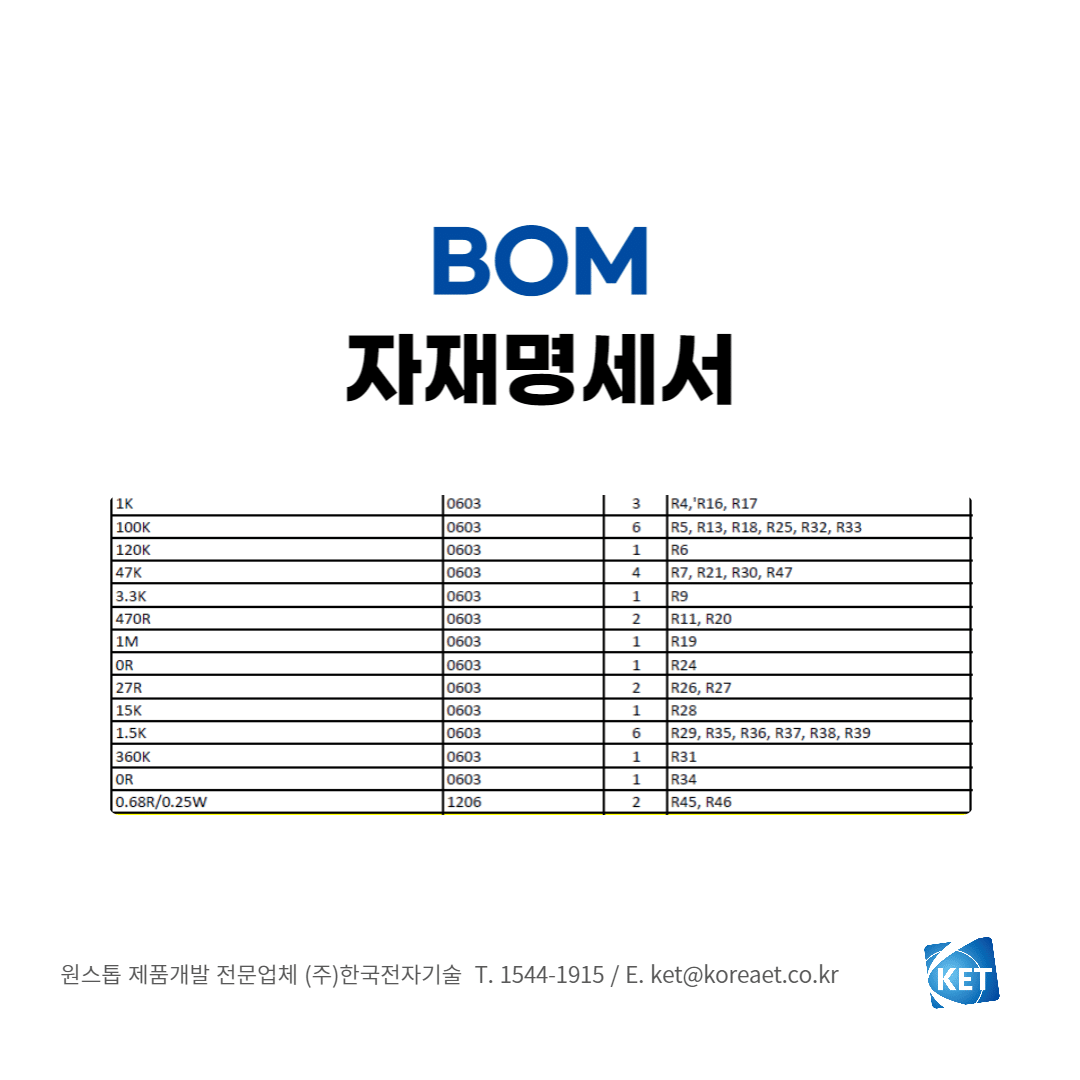 BOM

자재명세서

| 1K | 0603 | 3 | R4,'R16, R17 |
|---|---|---|---|
| 100K | 0603 | 6 | R5, R13, R18, R25, R32, R33 |
| 120K | 0603 | 1 | R6 |
| 47K | 0603 | 4 | R7, R21, R30, R47 |
| 3.3K | 0603 | 1 | R9 |
| 470R | 0603 | 2 | R11, R20 |
| 1M | 0603 | 1 | R19 |
| 0R | 0603 | 1 | R24 |
| 27R | 0603 | 2 | R26, R27 |
| 15K | 0603 | 1 | R28 |
| 1.5K | 0603 | 6 | R29, R35, R36, R37, R38, R39 |
| 360K | 0603 | 1 | R31 |
| 0R | 0603 | 1 | R34 |
| 0.68R/0.25W | 1206 | 2 | R45, R46 |

원스톱 제품개발 전문업체 (주)한국전자기술 T. 1544-1915 / E. ket@koreaet.co.kr

KET